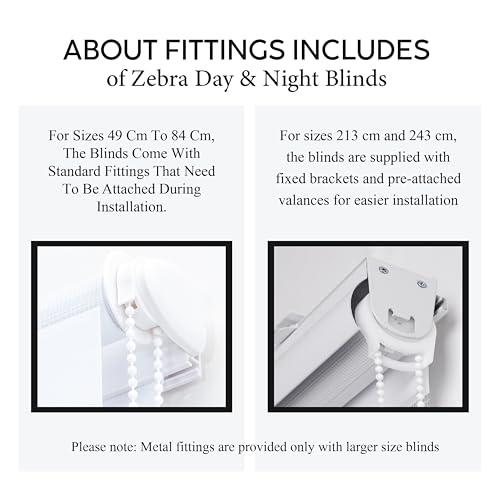 ABOUT FITTINGS INCLUDES
of Zebra Day & Night Blinds

For Sizes 49 Cm To 84 Cm, The Blinds Come With Standard Fittings That Need To Be Attached During Installation.

For sizes 213 cm and 243 cm, the blinds are supplied with fixed brackets and pre-attached valances for easier installation

Please note: Metal fittings are provided only with larger size blinds